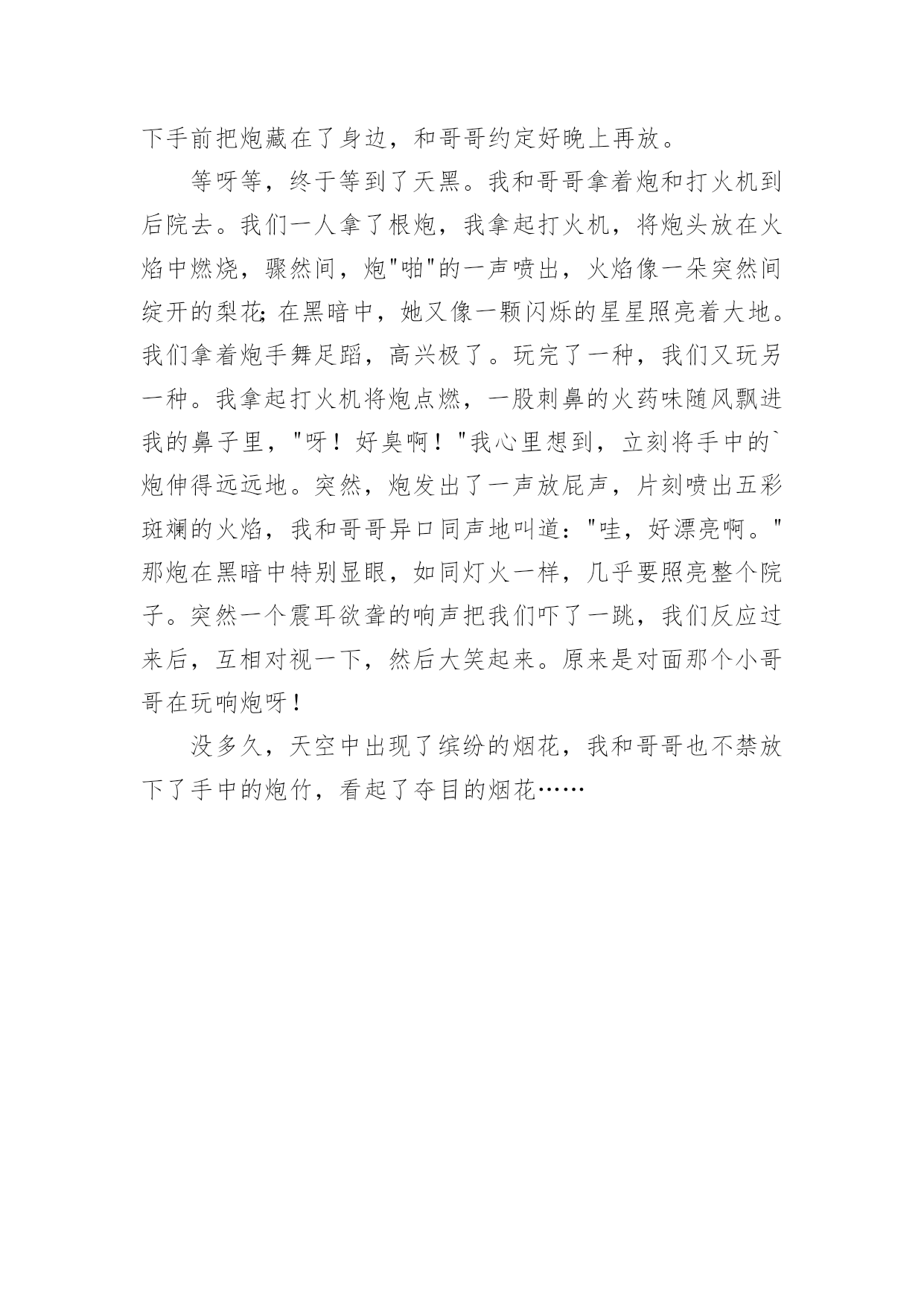 下手前把炮藏在了身边，和哥哥约定好晚上再放。

等呀等，终于等到了天黑。我和哥哥拿着炮和打火机到后院去。我们一人拿了根炮，我拿起打火机，将炮头放在火焰中燃烧，骤然间，炮"啪"的一声喷出，火焰像一朵突然间绽开的梨花;在黑暗中，她又像一颗闪烁的星星照亮着大地。我们拿着炮手舞足蹈，高兴极了。玩完了一种，我们又玩另一种。我拿起打火机将炮点燃，一股刺鼻的火药味随风飘进我的鼻子里，"呀！好臭啊！"我心里想到，立刻将手中的`炮伸得远远地。突然，炮发出了一声放屁声，片刻喷出五彩斑斓的火焰，我和哥哥异口同声地叫道："哇，好漂亮啊。"那炮在黑暗中特别显眼，如同灯火一样，几乎要照亮整个院子。突然一个震耳欲聋的响声把我们吓了一跳，我们反应过来后，互相对视一下，然后大笑起来。原来是对面那个小哥哥在玩响炮呀！

没多久，天空中出现了缤纷的烟花，我和哥哥也不禁放下了手中的炮竹，看起了夺目的烟花……